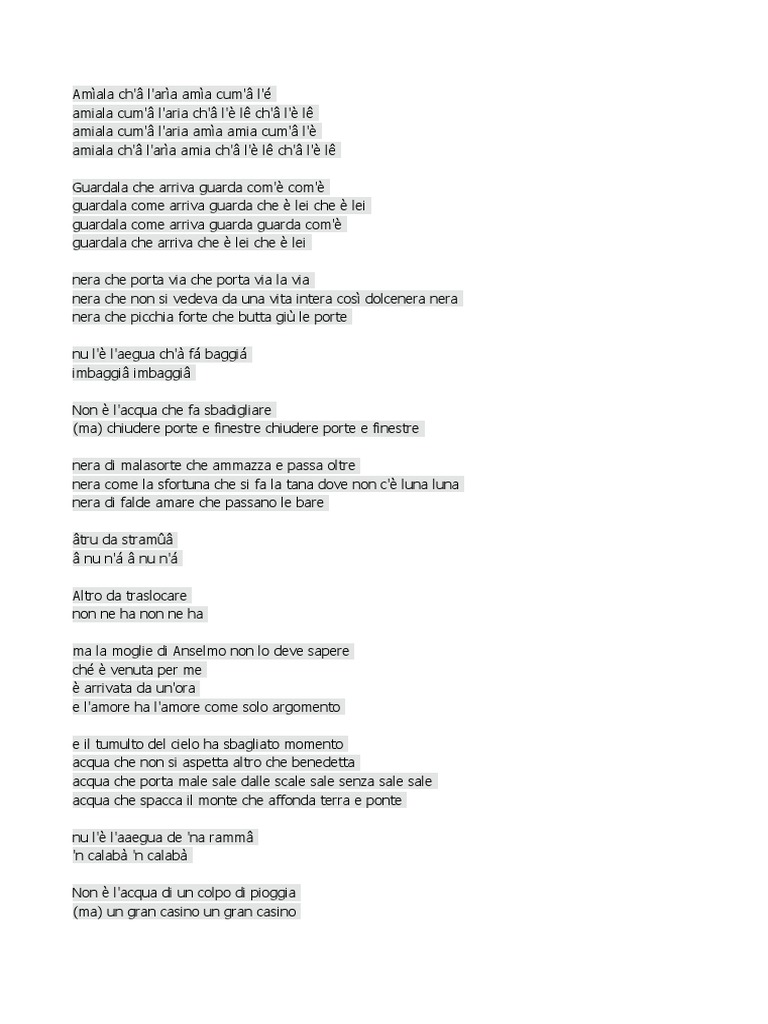 Amìala ch'â l'arìa amìa cum'â l'é
amiala cum'â l'aria ch'â l'è lê ch'â l'è lê
amiala cum'â l'aria amìa amia cum'â l'è
amiala ch'â l'arìa amia ch'â l'è lê ch'â l'è lê

Guardala che arriva guarda com'è com'è
guardala come arriva guarda che è lei che è lei
guardala come arriva guarda guarda com'è
guardala che arriva che è lei che è lei

nera che porta via che porta via la via
nera che non si vedeva da una vita intera così dolcenera nera
nera che picchia forte che butta giù le porte

nu l'è l'aegua ch'à fá baggiá
imbaggiâ imbaggiâ

Non è l'acqua che fa sbadigliare
(ma) chiudere porte e finestre chiudere porte e finestre

nera di malasorte che ammazza e passa oltre
nera come la sfortuna che si fa la tana dove non c'è luna luna
nera di falde amare che passano le bare

âtru da stramûâ
â nu n'á â nu n'á

Altro da traslocare
non ne ha non ne ha

ma la moglie di Anselmo non lo deve sapere
ché è venuta per me
è arrivata da un'ora
e l'amore ha l'amore come solo argomento

e il tumulto del cielo ha sbagliato momento
acqua che non si aspetta altro che benedetta
acqua che porta male sale dalle scale sale senza sale sale
acqua che spacca il monte che affonda terra e ponte

nu l'è l'aaegua de 'na rammâ
'n calabà 'n calabà

Non è l'acqua di un colpo di pioggia
(ma) un gran casino un gran casino